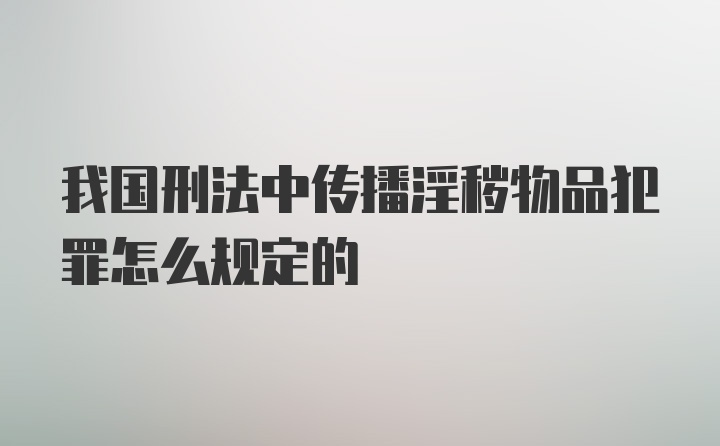 我国刑法中传播淫秽物品犯罪怎么规定的